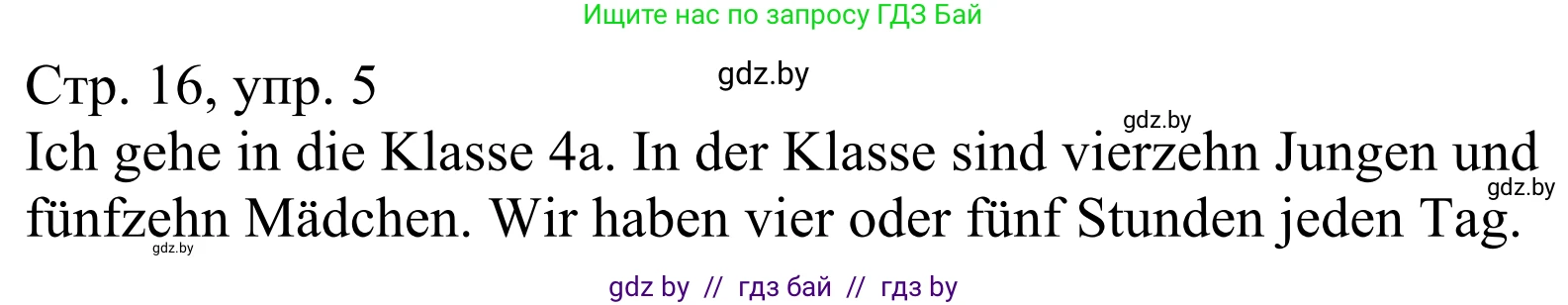 Ищите нас по запросу ГДЗ Бай

Стр. 16, упр. 5

gdz.by

gdz.by

Ich gehe in die Klasse 4a. In der Klasse sind vierzehn Jungen und fünfzehn Mädchen. Wir haben vier oder fünf Stunden jeden Tag.

gdz.by

gdz.by

gdz by // гдз бай // гдз by